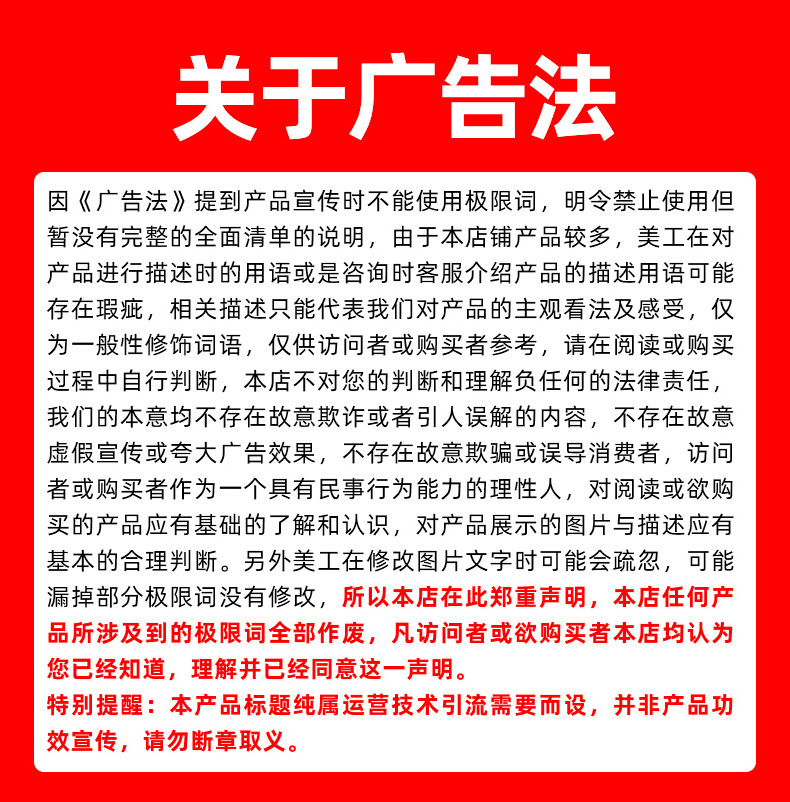 关于广告法

因《广告法》提到产品宣传时不能使用极限词，明令禁止使用但暂没有完整的全面清单的说明，由于本店铺产品较多，美工在对产品进行描述时的用语或是咨询时客服介绍产品的描述用语可能存在瑕疵，相关描述只能代表我们对产品的主观看法及感受，仅为一般性修饰词语，仅供访问者或购买者参考，请在阅读或购买过程中自行判断，本店不对您的判断和理解负任何的法律责任，我们的本意均不存在故意欺诈或者引人误解的内容，不存在故意虚假宣传或夸大广告效果，不存在故意欺骗或误导消费者，访问者或购买者作为一个具有民事行为能力的理性人，对阅读或欲购买的产品应有基础的了解和认识，对产品展示的图片与描述应有基本的合理判断。另外美工在修改图片文字时可能会疏忽，可能漏掉部分极限词没有修改，所以本店在此郑重声明，本店任何产品所涉及到的极限词全部作废，凡访问者或欲购买者本店均认为您已经知道，理解并已经同意这一声明。

特别提醒：本产品标题纯属运营技术引流需要而设，并非产品功效宣传，请勿断章取义。